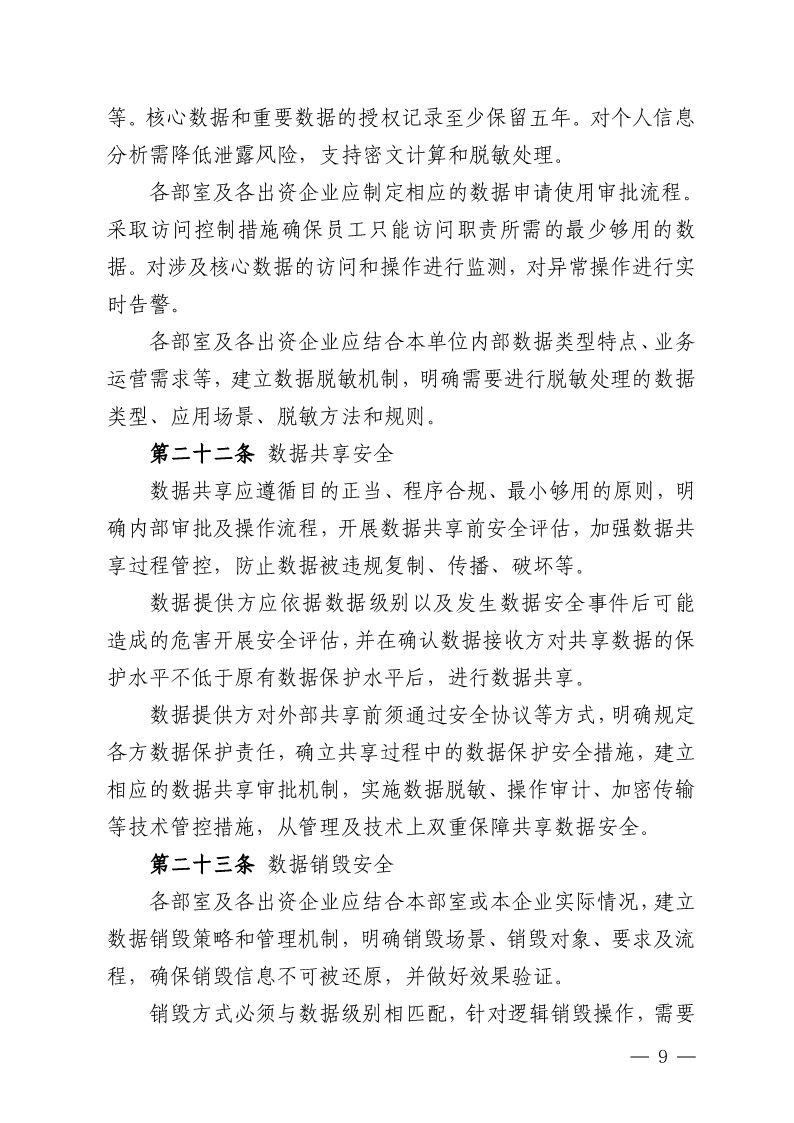 等。核心数据和重要数据的授权记录至少保留五年。对个人信息分析需降低泄露风险，支持密文计算和脱敏处理。

各部室及各出资企业应制定相应的数据申请使用审批流程。采取访问控制措施确保员工只能访问职责所需的最少够用的数据。对涉及核心数据的访问和操作进行监测，对异常操作进行实时告警。

各部室及各出资企业应结合本单位内部数据类型特点、业务运营需求等，建立数据脱敏机制，明确需要进行脱敏处理的数据类型、应用场景、脱敏方法和规则。

第二十二条 数据共享安全

数据共享应遵循目的正当、程序合规、最小够用的原则，明确内部审批及操作流程，开展数据共享前安全评估，加强数据共享过程管控，防止数据被违规复制、传播、破坏等。

数据提供方应依据数据级别以及发生数据安全事件后可能造成的危害开展安全评估，并在确认数据接收方对共享数据的保护水平不低于原有数据保护水平后，进行数据共享。

数据提供方对外部共享前须通过安全协议等方式，明确规定各方数据保护责任，确立共享过程中的数据保护安全措施，建立相应的数据共享审批机制，实施数据脱敏、操作审计、加密传输等技术管控措施，从管理及技术上双重保障共享数据安全。

第二十三条 数据销毁安全

各部室及各出资企业应结合本部室或本企业实际情况，建立数据销毁策略和管理机制，明确销毁场景、销毁对象、要求及流程，确保销毁信息不可被还原，并做好效果验证。

销毁方式必须与数据级别相匹配，针对逻辑销毁操作，需要

— 9 —